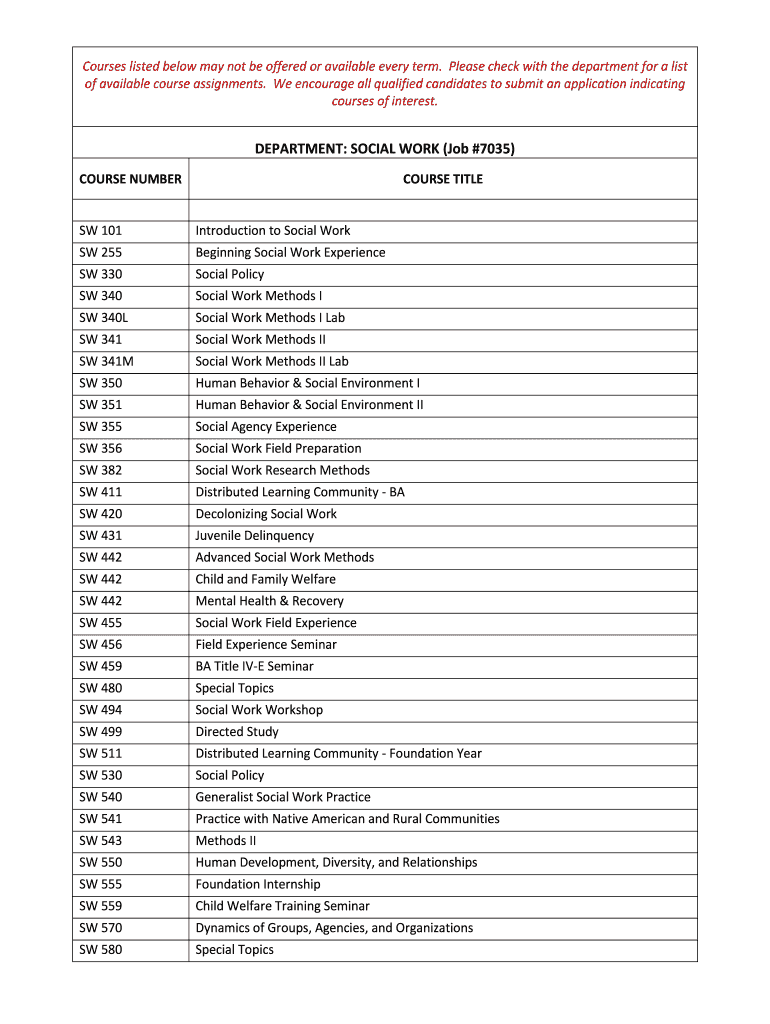 Courses listed below may not be offered or available every term. Please check with the department for a list of available course assignments. We encourage all qualified candidates to submit an application indicating courses of interest.

DEPARTMENT: SOCIAL WORK (Job #7035)

| COURSE NUMBER | COURSE TITLE |
|---|---|
| | |
| SW 101 | Introduction to Social Work |
| SW 255 | Beginning Social Work Experience |
| SW 330 | Social Policy |
| SW 340 | Social Work Methods I |
| SW 340L | Social Work Methods I Lab |
| SW 341 | Social Work Methods II |
| SW 341M | Social Work Methods II Lab |
| SW 350 | Human Behavior & Social Environment I |
| SW 351 | Human Behavior & Social Environment II |
| SW 355 | Social Agency Experience |
| SW 356 | Social Work Field Preparation |
| SW 382 | Social Work Research Methods |
| SW 411 | Distributed Learning Community - BA |
| SW 420 | Decolonizing Social Work |
| SW 431 | Juvenile Delinquency |
| SW 442 | Advanced Social Work Methods |
| SW 442 | Child and Family Welfare |
| SW 442 | Mental Health & Recovery |
| SW 455 | Social Work Field Experience |
| SW 456 | Field Experience Seminar |
| SW 459 | BA Title IV-E Seminar |
| SW 480 | Special Topics |
| SW 494 | Social Work Workshop |
| SW 499 | Directed Study |
| SW 511 | Distributed Learning Community - Foundation Year |
| SW 530 | Social Policy |
| SW 540 | Generalist Social Work Practice |
| SW 541 | Practice with Native American and Rural Communities |
| SW 543 | Methods II |
| SW 550 | Human Development, Diversity, and Relationships |
| SW 555 | Foundation Internship |
| SW 559 | Child Welfare Training Seminar |
| SW 570 | Dynamics of Groups, Agencies, and Organizations |
| SW 580 | Special Topics |